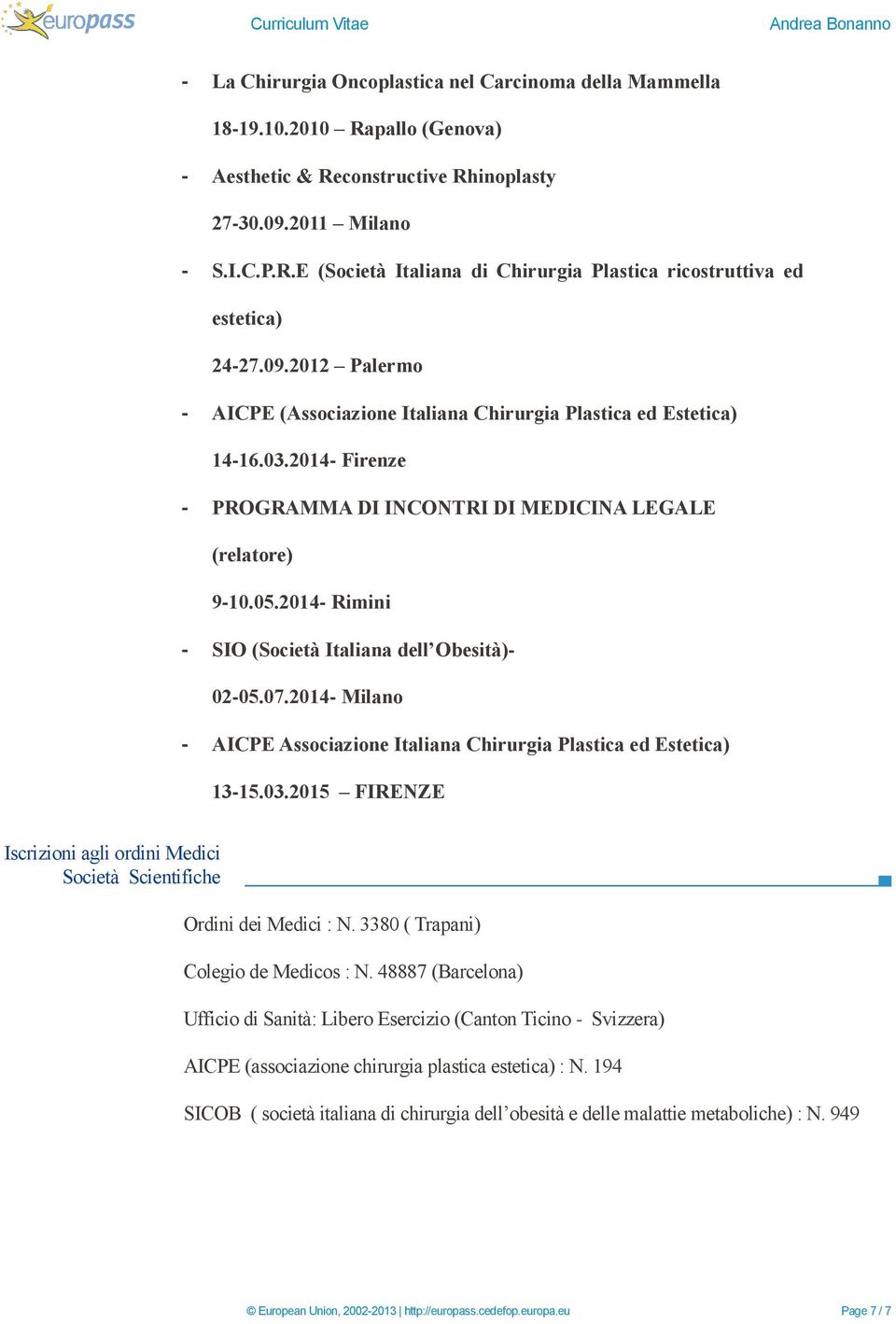 europass Curriculum Vitae Andrea Bonanno

- La Chirurgia Oncoplastica nel Carcinoma della Mammella

18-19.10.2010 – Rapallo (Genova)

- Aesthetic & Reconstructive Rhinoplasty

27-30.09.2011 – Milano

- S.I.C.P.R.E (Società Italiana di Chirurgia Plastica ricostruttiva ed estetica)

24-27.09.2012 – Palermo

- AICPE (Associazione Italiana Chirurgia Plastica ed Estetica)

14-16.03.2014- Firenze

- PROGRAMMA DI INCONTRI DI MEDICINA LEGALE (relatore)

9-10.05.2014- Rimini

- SIO (Società Italiana dell'Obesità)-

02-05.07.2014- Milano

- AICPE Associazione Italiana Chirurgia Plastica ed Estetica)

13-15.03.2015 – FIRENZE

Iscrizioni agli ordini Medici Società Scientifiche

Ordini dei Medici : N. 3380 ( Trapani)

Colegio de Medicos : N. 48887 (Barcelona)

Ufficio di Sanità: Libero Esercizio (Canton Ticino - Svizzera)

AICPE (associazione chirurgia plastica estetica) : N. 194

SICOB ( società italiana di chirurgia dell'obesità e delle malattie metaboliche) : N. 949

© European Union, 2002-2013 | http://europass.cedefop.europa.eu Page 7 / 7